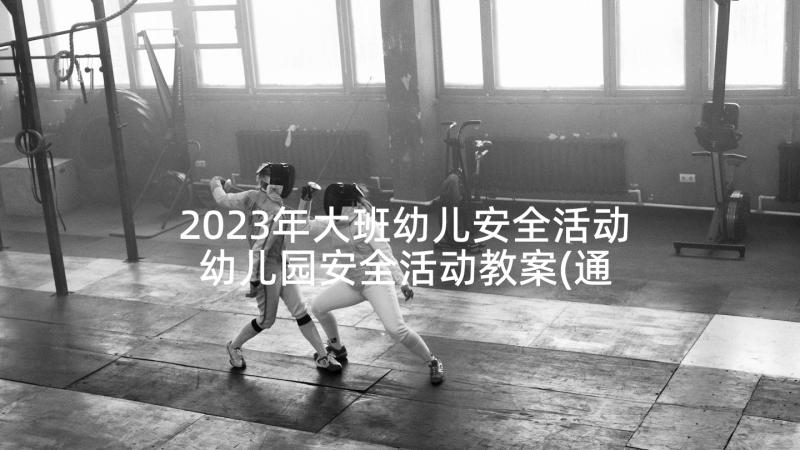 2023年大班幼儿安全活动 幼儿园安全活动教案(通